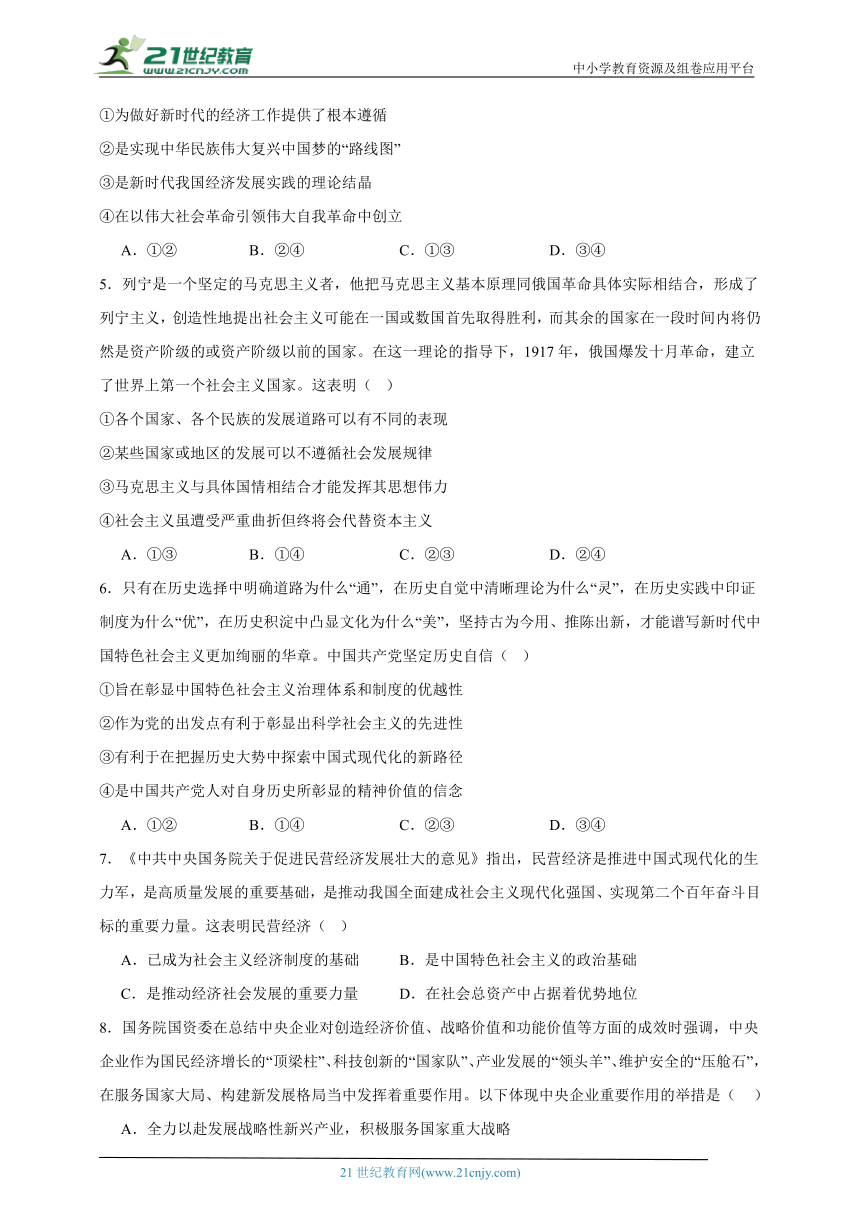 21世纪教育 www.21cnjy.com

中小学教育资源及组卷应用平台

①为做好新时代的经济工作提供了根本遵循

②是实现中华民族伟大复兴中国梦的“路线图”

③是新时代我国经济发展实践的理论结晶

④在以伟大社会革命引领伟大自我革命中创立

A．①②　　B．②④　　C．①③　　D．③④

5．列宁是一个坚定的马克思主义者，他把马克思主义基本原理同俄国革命具体实际相结合，形成了列宁主义，创造性地提出社会主义可能在一国或数国首先取得胜利，而其余的国家在一段时间内将仍然是资产阶级的或资产阶级以前的国家。在这一理论的指导下，1917 年，俄国爆发十月革命，建立了世界上第一个社会主义国家。这表明（　）

①各个国家、各个民族的发展道路可以有不同的表现

②某些国家或地区的发展可以不遵循社会发展规律

③马克思主义与具体国情相结合才能发挥其思想伟力

④社会主义虽遭受严重曲折但终将会代替资本主义

A．①③　　B．①④　　C．②③　　D．②④

6．只有在历史选择中明确道路为什么“通”，在历史自觉中清晰理论为什么“灵”，在历史实践中印证制度为什么“优”，在历史积淀中凸显文化为什么“美”，坚持古为今用、推陈出新，才能谱写新时代中国特色社会主义更加绚丽的华章。中国共产党坚定历史自信（　）

①旨在彰显中国特色社会主义治理体系和制度的优越性

②作为党的出发点有利于彰显出科学社会主义的先进性

③有利于在把握历史大势中探索中国式现代化的新路径

④是中国共产党人对自身历史所彰显的精神价值的信念

A．①②　　B．①④　　C．②③　　D．③④

7．《中共中央国务院关于促进民营经济发展壮大的意见》指出，民营经济是推进中国式现代化的生力军，是高质量发展的重要基础，是推动我国全面建成社会主义现代化强国、实现第二个百年奋斗目标的重要力量。这表明民营经济（　）

A．已成为社会主义经济制度的基础　　B．是中国特色社会主义的政治基础

C．是推动经济社会发展的重要力量　　D．在社会总资产中占据着优势地位

8．国务院国资委在总结中央企业对创造经济价值、战略价值和功能价值等方面的成效时强调，中央企业作为国民经济增长的“顶梁柱”、科技创新的“国家队”、产业发展的“领头羊”、维护安全的“压舱石”，在服务国家大局、构建新发展格局当中发挥着重要作用。以下体现中央企业重要作用的举措是（　）

A．全力以赴发展战略性新兴产业，积极服务国家重大战略

21 世纪教育网(www.21cnjy.com)